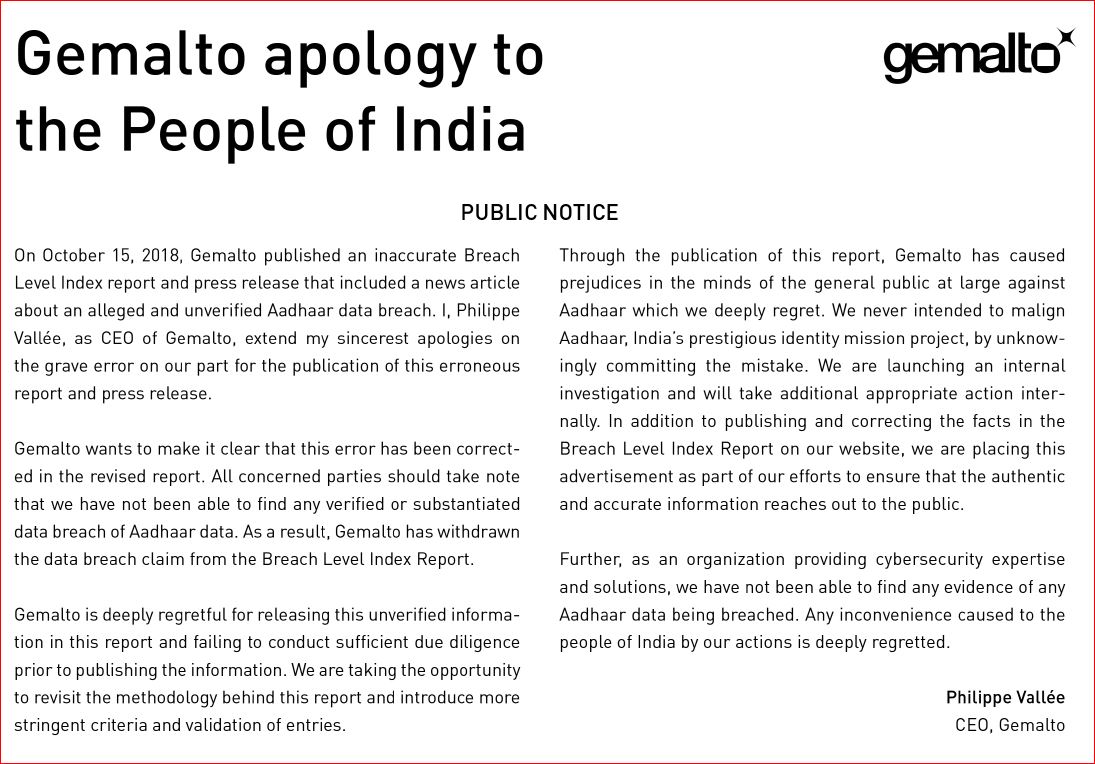 Gemalto apology to the People of India

gemalto

PUBLIC NOTICE

On October 15, 2018, Gemalto published an inaccurate Breach Level Index report and press release that included a news article about an alleged and unverified Aadhaar data breach. I, Philippe Vallée, as CEO of Gemalto, extend my sincerest apologies on the grave error on our part for the publication of this erroneous report and press release.

Gemalto wants to make it clear that this error has been corrected in the revised report. All concerned parties should take note that we have not been able to find any verified or substantiated data breach of Aadhaar data. As a result, Gemalto has withdrawn the data breach claim from the Breach Level Index Report.

Gemalto is deeply regretful for releasing this unverified information in this report and failing to conduct sufficient due diligence prior to publishing the information. We are taking the opportunity to revisit the methodology behind this report and introduce more stringent criteria and validation of entries.

Through the publication of this report, Gemalto has caused prejudices in the minds of the general public at large against Aadhaar which we deeply regret. We never intended to malign Aadhaar, India's prestigious identity mission project, by unknowingly committing the mistake. We are launching an internal investigation and will take additional appropriate action internally. In addition to publishing and correcting the facts in the Breach Level Index Report on our website, we are placing this advertisement as part of our efforts to ensure that the authentic and accurate information reaches out to the public.

Further, as an organization providing cybersecurity expertise and solutions, we have not been able to find any evidence of any Aadhaar data being breached. Any inconvenience caused to the people of India by our actions is deeply regretted.

Philippe Vallée
CEO, Gemalto